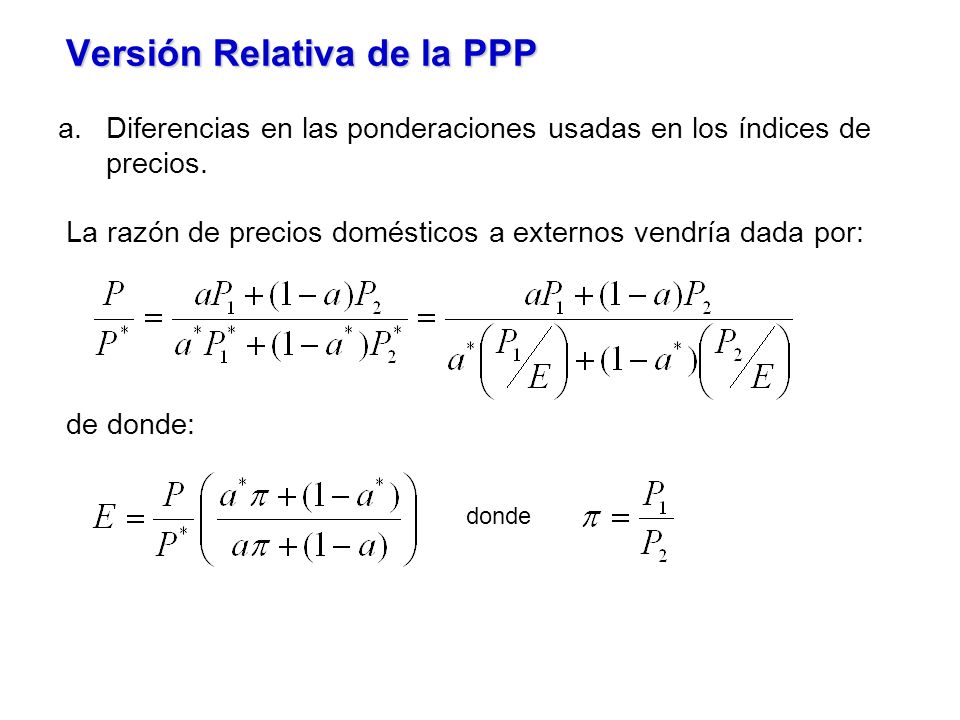 Versión Relativa de la PPP

a. Diferencias en las ponderaciones usadas en los índices de precios.

La razón de precios domésticos a externos vendría dada por:

$\frac{P}{P^*} = \frac{aP_1 + (1-a)P_2}{a^*P_1^* + (1-a^*)P_2^*} = \frac{aP_1 + (1-a)P_2}{a^*\left(P_1/E\right) + (1-a^*)\left(P_2/E\right)}$

de donde:

$E = \frac{P}{P^*}\left(\frac{a^*\pi + (1-a^*)}{a\pi + (1-a)}\right)$ donde $\pi = \frac{P_1}{P_2}$